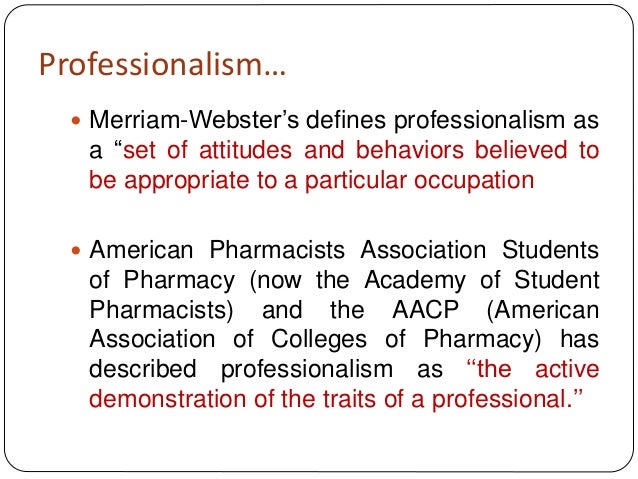 Professionalism…

• Merriam-Webster's defines professionalism as a "set of attitudes and behaviors believed to be appropriate to a particular occupation

• American Pharmacists Association Students of Pharmacy (now the Academy of Student Pharmacists) and the AACP (American Association of Colleges of Pharmacy) has described professionalism as "the active demonstration of the traits of a professional."